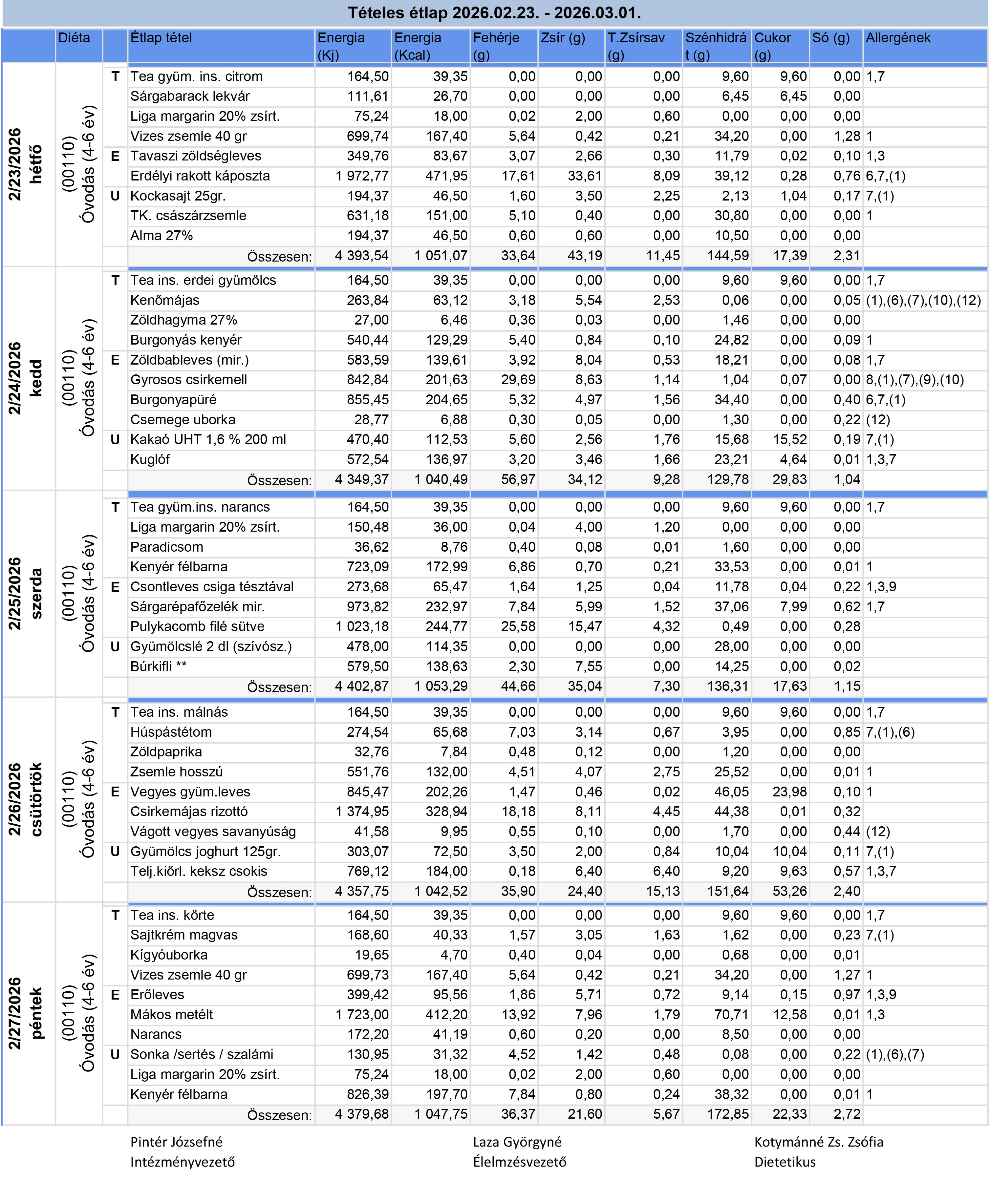 Tételes étlap 2026.02.23. - 2026.03.01.

| | Diéta | | Étlap tétel | Energia (Kj) | Energia (Kcal) | Fehérje (g) | Zsír (g) | T.Zsírsav (g) | Szénhidrát (g) | Cukor (g) | Só (g) | Allergének |
|---|---|---|---|---|---|---|---|---|---|---|---|---|
| 2/23/2026 hétfő | (00110) Óvodás (4-6 év) | T | Tea gyüm. ins. citrom | 164,50 | 39,35 | 0,00 | 0,00 | 0,00 | 9,60 | 9,60 | 0,00 | 1,7 |
| | | | Sárgabarack lekvár | 111,61 | 26,70 | 0,00 | 0,00 | 0,00 | 6,45 | 6,45 | 0,00 | |
| | | | Liga margarin 20% zsírt. | 75,24 | 18,00 | 0,02 | 2,00 | 0,60 | 0,00 | 0,00 | 0,00 | |
| | | | Vizes zsemle 40 gr | 699,74 | 167,40 | 5,64 | 0,42 | 0,21 | 34,20 | 0,00 | 1,28 | 1 |
| | | E | Tavaszi zöldségleves | 349,76 | 83,67 | 3,07 | 2,66 | 0,30 | 11,79 | 0,02 | 0,10 | 1,3 |
| | | | Erdélyi rakott káposzta | 1 972,77 | 471,95 | 17,61 | 33,61 | 8,09 | 39,12 | 0,28 | 0,76 | 6,7,(1) |
| | | U | Kockasajt 25gr. | 194,37 | 46,50 | 1,60 | 3,50 | 2,25 | 2,13 | 1,04 | 0,17 | 7,(1) |
| | | | TK. császárzsemle | 631,18 | 151,00 | 5,10 | 0,40 | 0,00 | 30,80 | 0,00 | 0,00 | 1 |
| | | | Alma 27% | 194,37 | 46,50 | 0,60 | 0,60 | 0,00 | 10,50 | 0,00 | 0,00 | |
| | | | Összesen: | 4 393,54 | 1 051,07 | 33,64 | 43,19 | 11,45 | 144,59 | 17,39 | 2,31 | |
| 2/24/2026 kedd | (00110) Óvodás (4-6 év) | T | Tea ins. erdei gyümölcs | 164,50 | 39,35 | 0,00 | 0,00 | 0,00 | 9,60 | 9,60 | 0,00 | 1,7 |
| | | | Kenőmájas | 263,84 | 63,12 | 3,18 | 5,54 | 2,53 | 0,06 | 0,00 | 0,05 | (1),(6),(7),(10),(12) |
| | | | Zöldhagyma 27% | 27,00 | 6,46 | 0,36 | 0,03 | 0,00 | 1,46 | 0,00 | 0,00 | |
| | | | Burgonyás kenyér | 540,44 | 129,29 | 5,40 | 0,84 | 0,10 | 24,82 | 0,00 | 0,09 | 1 |
| | | E | Zöldbableves (mir.) | 583,59 | 139,61 | 3,92 | 8,04 | 0,53 | 18,21 | 0,00 | 0,08 | 1,7 |
| | | | Gyrosos csirkemell | 842,84 | 201,63 | 29,69 | 8,63 | 1,14 | 1,04 | 0,07 | 0,00 | 8,(1),(7),(9),(10) |
| | | | Burgonyapüré | 855,45 | 204,65 | 5,32 | 4,97 | 1,56 | 34,40 | 0,00 | 0,40 | 6,7,(1) |
| | | | Csemege uborka | 28,77 | 6,88 | 0,30 | 0,05 | 0,00 | 1,30 | 0,00 | 0,22 | (12) |
| | | U | Kakaó UHT 1,6 % 200 ml | 470,40 | 112,53 | 5,60 | 2,56 | 1,76 | 15,68 | 15,52 | 0,19 | 7,(1) |
| | | | Kuglóf | 572,54 | 136,97 | 3,20 | 3,46 | 1,66 | 23,21 | 4,64 | 0,01 | 1,3,7 |
| | | | Összesen: | 4 349,37 | 1 040,49 | 56,97 | 34,12 | 9,28 | 129,78 | 29,83 | 1,04 | |
| 2/25/2026 szerda | (00110) Óvodás (4-6 év) | T | Tea gyüm.ins. narancs | 164,50 | 39,35 | 0,00 | 0,00 | 0,00 | 9,60 | 9,60 | 0,00 | 1,7 |
| | | | Liga margarin 20% zsírt. | 150,48 | 36,00 | 0,04 | 4,00 | 1,20 | 0,00 | 0,00 | 0,00 | |
| | | | Paradicsom | 36,62 | 8,76 | 0,40 | 0,08 | 0,01 | 1,60 | 0,00 | 0,00 | |
| | | | Kenyér félbarna | 723,09 | 172,99 | 6,86 | 0,70 | 0,21 | 33,53 | 0,00 | 0,01 | 1 |
| | | E | Csontleves csiga tésztával | 273,68 | 65,47 | 1,64 | 1,25 | 0,04 | 11,78 | 0,04 | 0,22 | 1,3,9 |
| | | | Sárgarépafőzelék mir. | 973,82 | 232,97 | 7,84 | 5,99 | 1,52 | 37,06 | 7,99 | 0,62 | 1,7 |
| | | | Pulykacomb filé sütve | 1 023,18 | 244,77 | 25,58 | 15,47 | 4,32 | 0,49 | 0,00 | 0,28 | |
| | | U | Gyümölcslé 2 dl (szívósz.) | 478,00 | 114,35 | 0,00 | 0,00 | 0,00 | 28,00 | 0,00 | 0,00 | |
| | | | Búrkifli ** | 579,50 | 138,63 | 2,30 | 7,55 | 0,00 | 14,25 | 0,00 | 0,02 | |
| | | | Összesen: | 4 402,87 | 1 053,29 | 44,66 | 35,04 | 7,30 | 136,31 | 17,63 | 1,15 | |
| 2/26/2026 csütörtök | (00110) Óvodás (4-6 év) | T | Tea ins. málnás | 164,50 | 39,35 | 0,00 | 0,00 | 0,00 | 9,60 | 9,60 | 0,00 | 1,7 |
| | | | Húspástétom | 274,54 | 65,68 | 7,03 | 3,14 | 0,67 | 3,95 | 0,00 | 0,85 | 7,(1),(6) |
| | | | Zöldpaprika | 32,76 | 7,84 | 0,48 | 0,12 | 0,00 | 1,20 | 0,00 | 0,00 | |
| | | | Zsemle hosszú | 551,76 | 132,00 | 4,51 | 4,07 | 2,75 | 25,52 | 0,00 | 0,01 | 1 |
| | | E | Vegyes gyüm.leves | 845,47 | 202,26 | 1,47 | 0,46 | 0,02 | 46,05 | 23,98 | 0,10 | 1 |
| | | | Csirkemájas rizottó | 1 374,95 | 328,94 | 18,18 | 8,11 | 4,45 | 44,38 | 0,01 | 0,32 | |
| | | | Vágott vegyes savanyúság | 41,58 | 9,95 | 0,55 | 0,10 | 0,00 | 1,70 | 0,00 | 0,44 | (12) |
| | | U | Gyümölcs joghurt 125gr. | 303,07 | 72,50 | 3,50 | 2,00 | 0,84 | 10,04 | 10,04 | 0,11 | 7,(1) |
| | | | Telj.kiőrl. keksz csokis | 769,12 | 184,00 | 0,18 | 6,40 | 6,40 | 9,20 | 9,63 | 0,57 | 1,3,7 |
| | | | Összesen: | 4 357,75 | 1 042,52 | 35,90 | 24,40 | 15,13 | 151,64 | 53,26 | 2,40 | |
| 2/27/2026 péntek | (00110) Óvodás (4-6 év) | T | Tea ins. körte | 164,50 | 39,35 | 0,00 | 0,00 | 0,00 | 9,60 | 9,60 | 0,00 | 1,7 |
| | | | Sajtkrém magvas | 168,60 | 40,33 | 1,57 | 3,05 | 1,63 | 1,62 | 0,00 | 0,23 | 7,(1) |
| | | | Kígyóuborka | 19,65 | 4,70 | 0,40 | 0,04 | 0,00 | 0,68 | 0,00 | 0,01 | |
| | | | Vizes zsemle 40 gr | 699,73 | 167,40 | 5,64 | 0,42 | 0,21 | 34,20 | 0,00 | 1,27 | 1 |
| | | E | Erőleves | 399,42 | 95,56 | 1,86 | 5,71 | 0,72 | 9,14 | 0,15 | 0,97 | 1,3,9 |
| | | | Mákos metélt | 1 723,00 | 412,20 | 13,92 | 7,96 | 1,79 | 70,71 | 12,58 | 0,01 | 1,3 |
| | | | Narancs | 172,20 | 41,19 | 0,60 | 0,20 | 0,00 | 8,50 | 0,00 | 0,00 | |
| | | U | Sonka /sertés / szalámi | 130,95 | 31,32 | 4,52 | 1,42 | 0,48 | 0,08 | 0,00 | 0,22 | (1),(6),(7) |
| | | | Liga margarin 20% zsírt. | 75,24 | 18,00 | 0,02 | 2,00 | 0,60 | 0,00 | 0,00 | 0,00 | |
| | | | Kenyér félbarna | 826,39 | 197,70 | 7,84 | 0,80 | 0,24 | 38,32 | 0,00 | 0,01 | 1 |
| | | | Összesen: | 4 379,68 | 1 047,75 | 36,37 | 21,60 | 5,67 | 172,85 | 22,33 | 2,72 | |

Pintér Józsefné
Intézményvezető

Laza Györgyné
Élelmzésvezető

Kotymánné Zs. Zsófia
Dietetikus